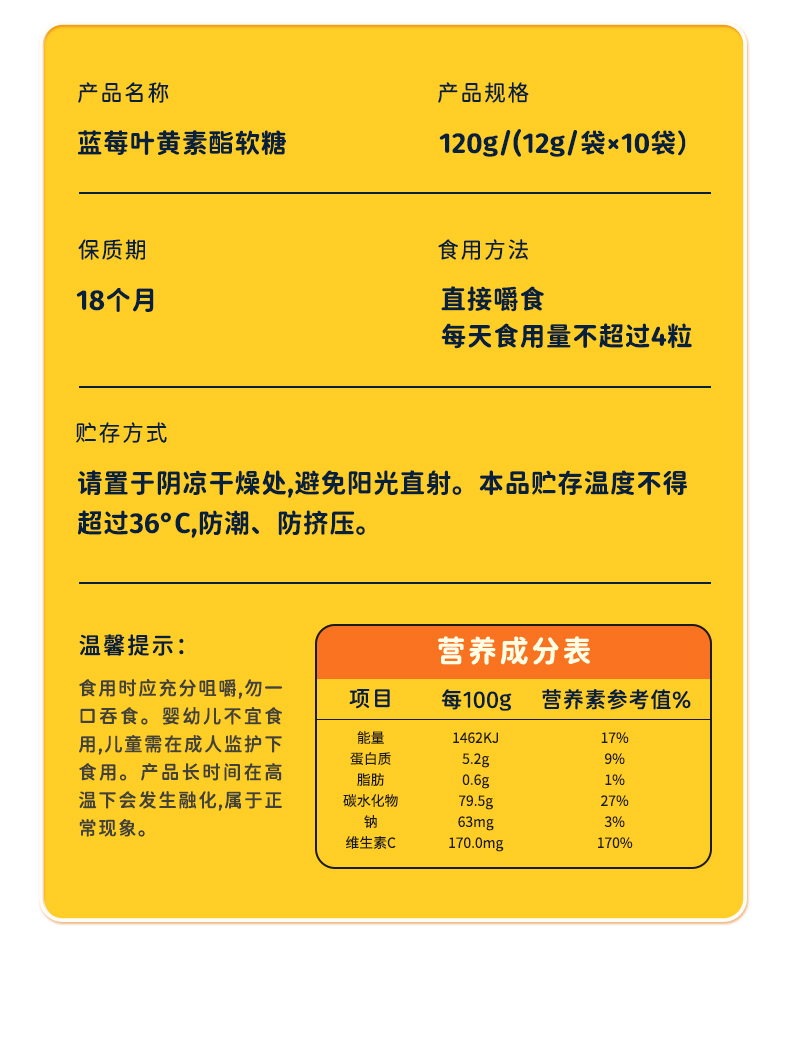 产品名称

蓝莓叶黄素酯软糖

产品规格

120g/(12g/袋×10袋)

保质期

18个月

食用方法

直接嚼食
每天食用量不超过4粒

贮存方式

请置于阴凉干燥处,避免阳光直射。本品贮存温度不得超过36°C,防潮、防挤压。

温馨提示:

食用时应充分咀嚼,勿一口吞食。婴幼儿不宜食用,儿童需在成人监护下食用。产品长时间在高温下会发生融化,属于正常现象。

营养成分表

| 项目 | 每100g | 营养素参考值% |
|---|---|---|
| 能量 | 1462KJ | 17% |
| 蛋白质 | 5.2g | 9% |
| 脂肪 | 0.6g | 1% |
| 碳水化物 | 79.5g | 27% |
| 钠 | 63mg | 3% |
| 维生素C | 170.0mg | 170% |